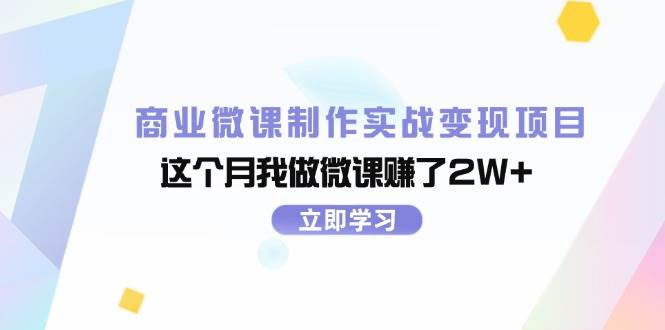 商业微课制作实战变现项目

这个月我做微课赚了2W+

立即学习